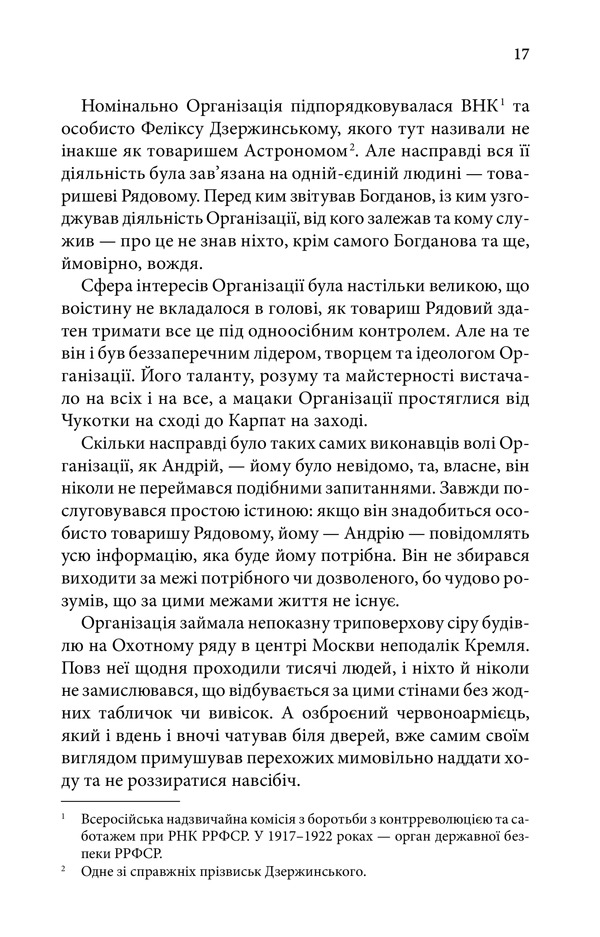 17

Номінально Організація підпорядковувалася ВНК$^1$ та особисто Феліксу Дзержинському, якого тут називали не інакше як товаришем Астрономом$^2$. Але насправді вся її діяльність була зав'язана на одній-єдиній людині — товаришеві Рядовому. Перед ким звітував Богданов, із ким узгоджував діяльність Організації, від кого залежав та кому служив — про це не знав ніхто, крім самого Богданова та ще, ймовірно, вождя.

Сфера інтересів Організації була настільки великою, що воістину не вкладалося в голові, як товариш Рядовий здатен тримати все це під одноосібним контролем. Але на те він і був беззаперечним лідером, творцем та ідеологом Організації. Його таланту, розуму та майстерності вистачало на всіх і на все, а мацаки Організації простяглися від Чукотки на сході до Карпат на заході.

Скільки насправді було таких самих виконавців волі Організації, як Андрій, — йому було невідомо, та, власне, він ніколи не переймався подібними запитаннями. Завжди послуговувався простою істиною: якщо він знадобиться особисто товаришу Рядовому, йому — Андрію — повідомлять усю інформацію, яка буде йому потрібна. Він не збирався виходити за межі потрібного чи дозволеного, бо чудово розумів, що за цими межами життя не існує.

Організація займала непоказну триповерхову сіру будівлю на Охотному ряду в центрі Москви неподалік Кремля. Повз неї щодня проходили тисячі людей, і ніхто й ніколи не замислювався, що відбувається за цими стінами без жодних табличок чи вивісок. А озброєний червоноармієць, який і вдень і вночі чатував біля дверей, вже самим своїм виглядом примушував перехожих мимовільно наддати ходу та не роззиратися навсібіч.

$^1$ Всеросійська надзвичайна комісія з боротьби з контрреволюцією та саботажем при РНК РРФСР. У 1917–1922 роках — орган державної безпеки РРФСР.

$^2$ Одне зі справжніх прізвиськ Дзержинського.